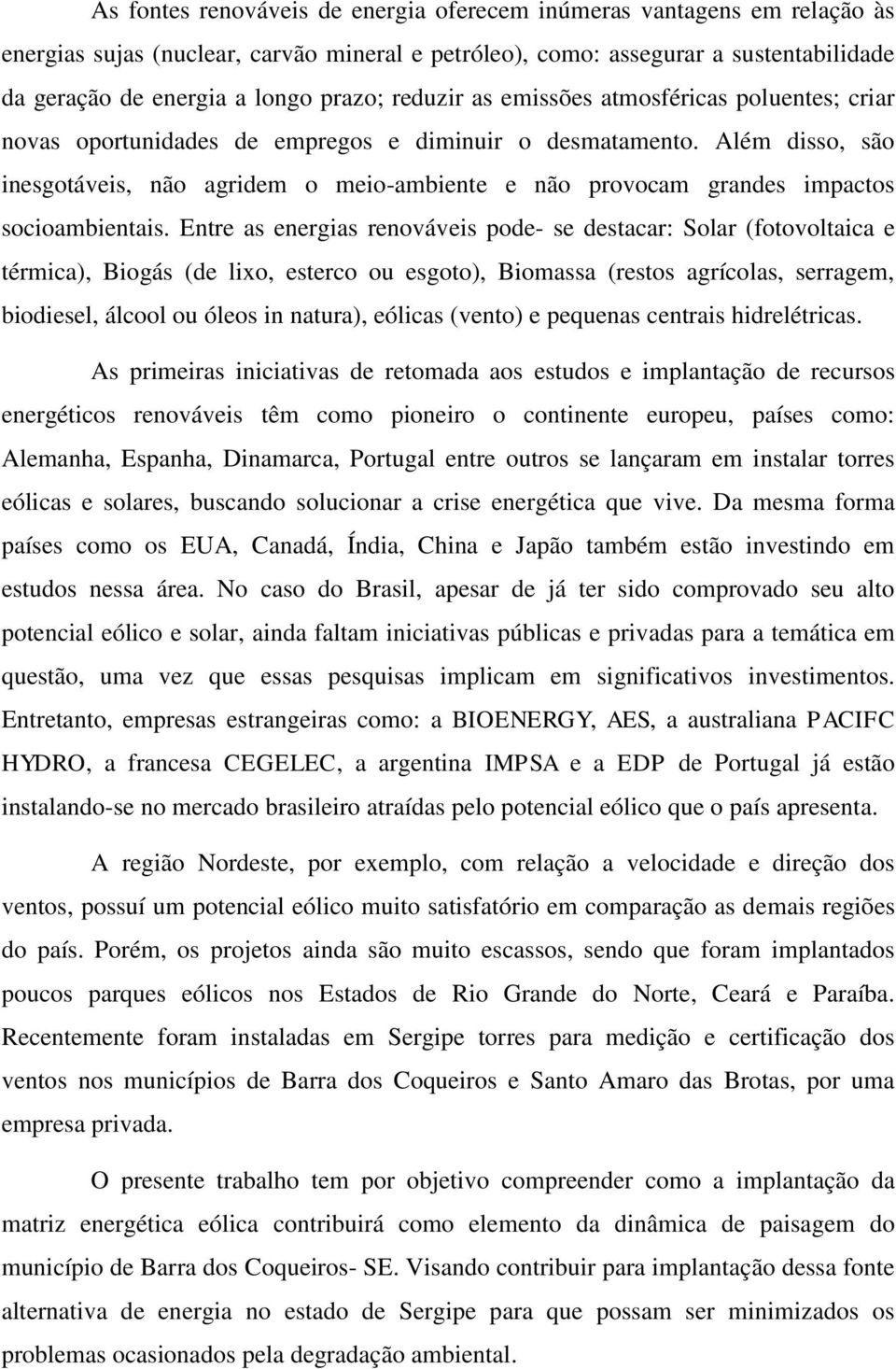 As fontes renováveis de energia oferecem inúmeras vantagens em relação às energias sujas (nuclear, carvão mineral e petróleo), como: assegurar a sustentabilidade da geração de energia a longo prazo; reduzir as emissões atmosféricas poluentes; criar novas oportunidades de empregos e diminuir o desmatamento. Além disso, são inesgotáveis, não agridem o meio-ambiente e não provocam grandes impactos socioambientais. Entre as energias renováveis pode- se destacar: Solar (fotovoltaica e térmica), Biogás (de lixo, esterco ou esgoto), Biomassa (restos agrícolas, serragem, biodiesel, álcool ou óleos in natura), eólicas (vento) e pequenas centrais hidrelétricas.

As primeiras iniciativas de retomada aos estudos e implantação de recursos energéticos renováveis têm como pioneiro o continente europeu, países como: Alemanha, Espanha, Dinamarca, Portugal entre outros se lançaram em instalar torres eólicas e solares, buscando solucionar a crise energética que vive. Da mesma forma países como os EUA, Canadá, Índia, China e Japão também estão investindo em estudos nessa área. No caso do Brasil, apesar de já ter sido comprovado seu alto potencial eólico e solar, ainda faltam iniciativas públicas e privadas para a temática em questão, uma vez que essas pesquisas implicam em significativos investimentos. Entretanto, empresas estrangeiras como: a BIOENERGY, AES, a australiana PACIFC HYDRO, a francesa CEGELEC, a argentina IMPSA e a EDP de Portugal já estão instalando-se no mercado brasileiro atraídas pelo potencial eólico que o país apresenta.

A região Nordeste, por exemplo, com relação a velocidade e direção dos ventos, possuí um potencial eólico muito satisfatório em comparação as demais regiões do país. Porém, os projetos ainda são muito escassos, sendo que foram implantados poucos parques eólicos nos Estados de Rio Grande do Norte, Ceará e Paraíba. Recentemente foram instaladas em Sergipe torres para medição e certificação dos ventos nos municípios de Barra dos Coqueiros e Santo Amaro das Brotas, por uma empresa privada.

O presente trabalho tem por objetivo compreender como a implantação da matriz energética eólica contribuirá como elemento da dinâmica de paisagem do município de Barra dos Coqueiros- SE. Visando contribuir para implantação dessa fonte alternativa de energia no estado de Sergipe para que possam ser minimizados os problemas ocasionados pela degradação ambiental.